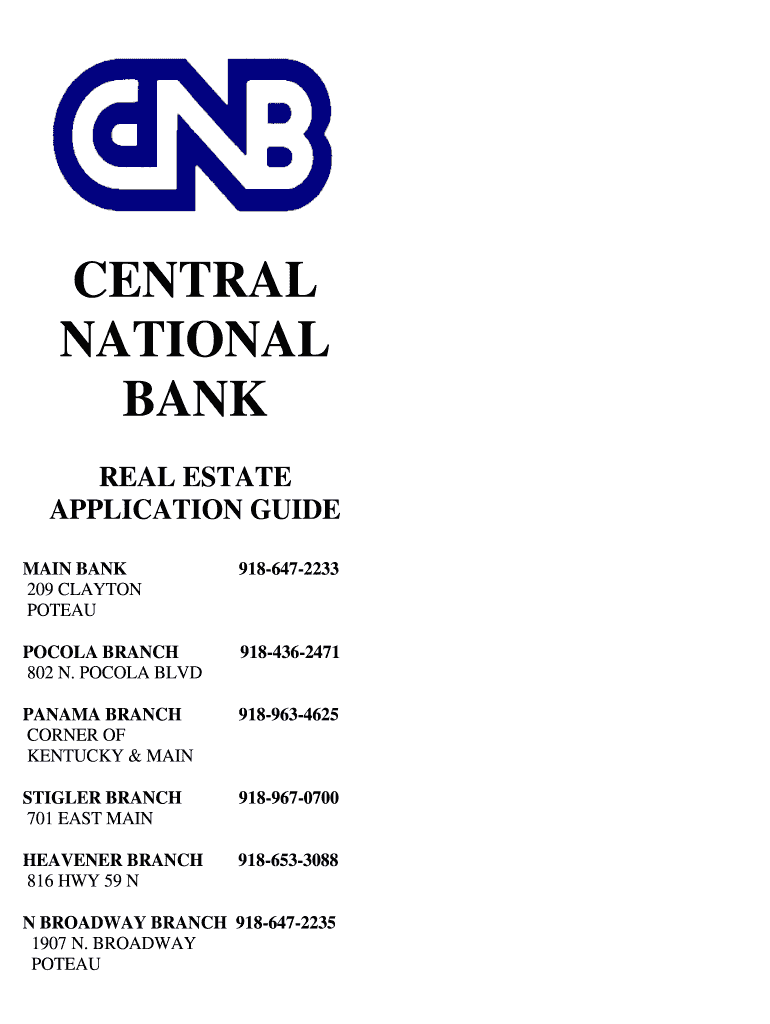 CNB

CENTRAL NATIONAL BANK

REAL ESTATE APPLICATION GUIDE

MAIN BANK 918-647-2233
209 CLAYTON
POTEAU

POCOLA BRANCH 918-436-2471
802 N. POCOLA BLVD

PANAMA BRANCH 918-963-4625
CORNER OF
KENTUCKY & MAIN

STIGLER BRANCH 918-967-0700
701 EAST MAIN

HEAVENER BRANCH 918-653-3088
816 HWY 59 N

N BROADWAY BRANCH 918-647-2235
1907 N. BROADWAY
POTEAU